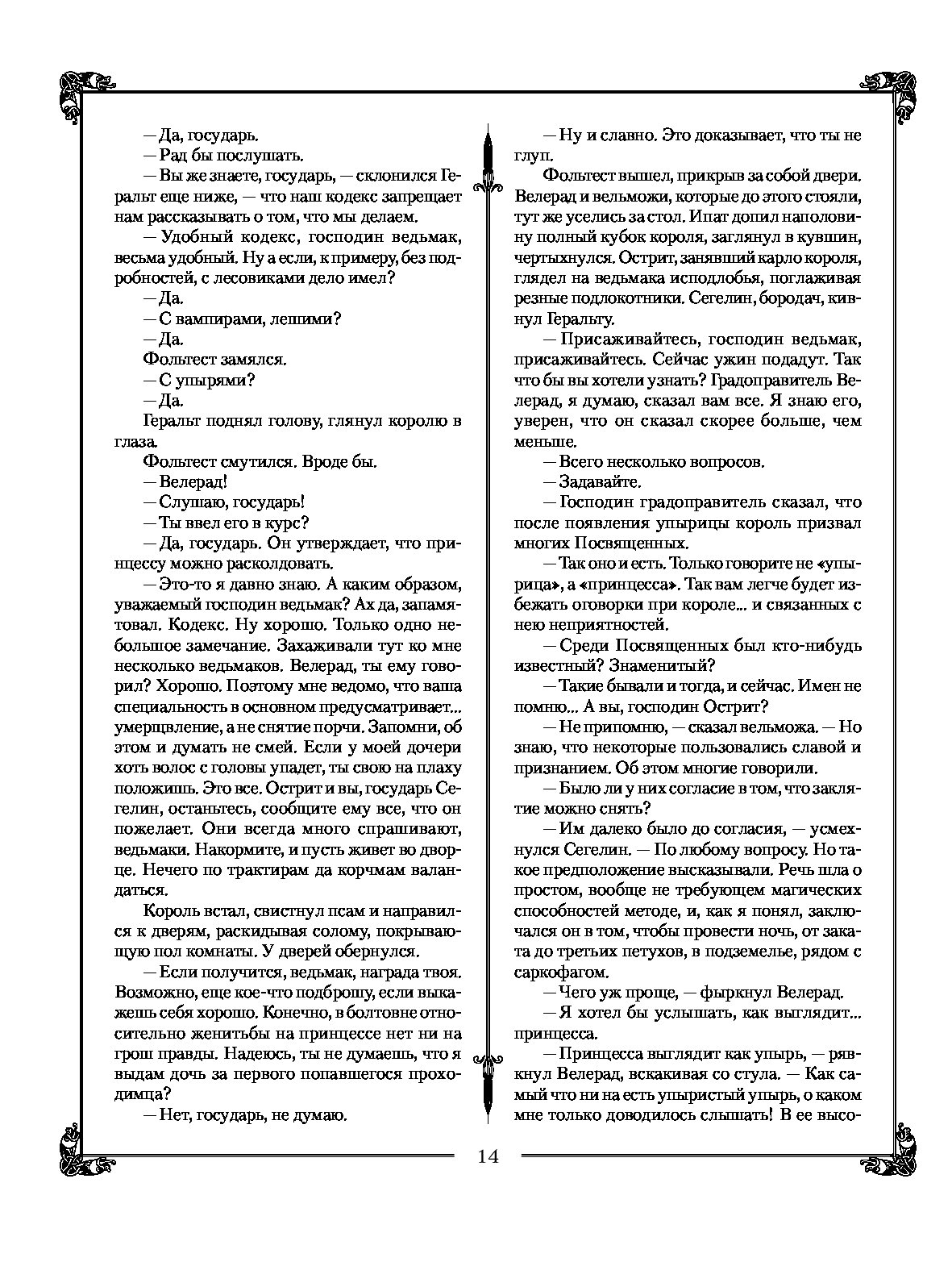 — Да, государь.

— Рад бы послушать.

— Вы же знаете, государь, — склонился Геральт еще ниже, — что наш кодекс запрещает нам рассказывать о том, что мы делаем.

— Удобный кодекс, господин ведьмак, весьма удобный. Ну а если, к примеру, без подробностей, с лесовиками дело имел?

— Да.

— С вампирами, лешими?

— Да.

Фольтест замялся.

— С упырями?

— Да.

Геральт поднял голову, глянул королю в глаза.

Фольтест смутился. Вроде бы.

— Велерад!

— Слушаю, государь!

— Ты ввел его в курс?

— Да, государь. Он утверждает, что принцессу можно расколдовать.

— Это-то я давно знаю. А каким образом, уважаемый господин ведьмак? Ах да, запамятовал. Кодекс. Ну хорошо. Только одно небольшое замечание. Захаживали тут ко мне несколько ведьмаков. Велерад, ты ему говорил? Хорошо. Поэтому мне ведомо, что ваша специальность в основном предусматривает... умерщвление, а не снятие порчи. Запомни, об этом и думать не смей. Если у моей дочери хоть волос с головы упадет, ты свою на плаху положишь. Это все. Острит и вы, государь Сегелин, останьтесь, сообщите ему все, что он пожелает. Они всегда много спрашивают, ведьмаки. Накормите, и пусть живет во дворце. Нечего по трактирам да корчмам валандаться.

Король встал, свистнул псам и направился к дверям, раскидывая солому, покрывающую пол комнаты. У дверей обернулся.

— Если получится, ведьмак, награда твоя. Возможно, еще кое-что подброшу, если выкажешь себя хорошо. Конечно, в болтовне относительно женитьбы на принцессе нет ни на грош правды. Надеюсь, ты не думаешь, что я выдам дочь за первого попавшегося проходимца?

— Нет, государь, не думаю.

— Ну и славно. Это доказывает, что ты не глуп.

Фольтест вышел, прикрыв за собой двери. Велерад и вельможи, которые до этого стояли, тут же уселись за стол. Ипат допил наполовину полный кубок короля, заглянул в кувшин, чертыхнулся. Острит, занявший карло короля, глядел на ведьмака исподлобья, поглаживая резные подлокотники. Сегелин, бородач, кивнул Геральту.

— Присаживайтесь, господин ведьмак, присаживайтесь. Сейчас ужин подадут. Так что бы вы хотели узнать? Градоправитель Велерад, я думаю, сказал вам все. Я знаю его, уверен, что он сказал скорее больше, чем меньше.

— Всего несколько вопросов.

— Задавайте.

— Господин градоправитель сказал, что после появления упырицы король призвал многих Посвященных.

— Так оно и есть. Только говорите не «упырица», а «принцесса». Так вам легче будет избежать оговорки при короле... и связанных с нею неприятностей.

— Среди Посвященных был кто-нибудь известный? Знаменитый?

— Такие бывали и тогда, и сейчас. Имен не помню... А вы, господин Острит?

— Не припомню, — сказал вельможа. — Но знаю, что некоторые пользовались славой и признанием. Об этом многие говорили.

— Было ли у них согласие в том, что заклятие можно снять?

— Им далеко было до согласия, — усмехнулся Сегелин. — По любому вопросу. Но такое предположение высказывали. Речь шла о простом, вообще не требующем магических способностей методе, и, как я понял, заключался он в том, чтобы провести ночь, от заката до третьих петухов, в подземелье, рядом с саркофагом.

— Чего уж проще, — фыркнул Велерад.

— Я хотел бы услышать, как выглядит... принцесса.

— Принцесса выглядит как упырь, — рявкнул Велерад, вскакивая со стула. — Как самый что ни на есть упыристый упырь, о каком мне только доводилось слышать! В ее высо-

14